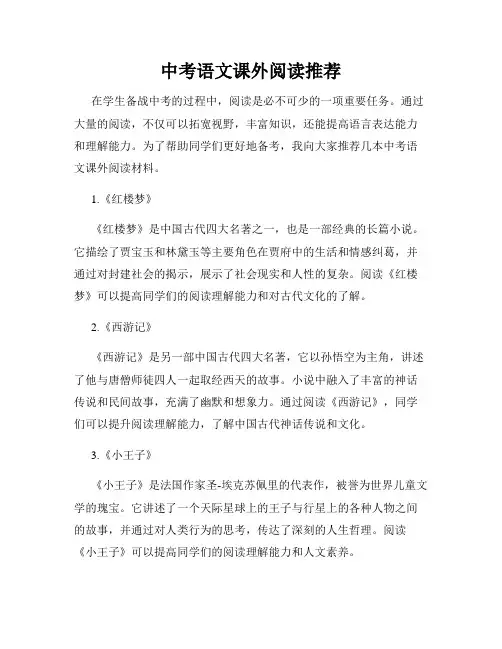 中考语文课外阅读推荐

在学生备战中考的过程中，阅读是必不可少的一项重要任务。通过大量的阅读，不仅可以拓宽视野，丰富知识，还能提高语言表达能力和理解能力。为了帮助同学们更好地备考，我向大家推荐几本中考语文课外阅读材料。

1.《红楼梦》

《红楼梦》是中国古代四大名著之一，也是一部经典的长篇小说。它描绘了贾宝玉和林黛玉等主要角色在贾府中的生活和情感纠葛，并通过对封建社会的揭示，展示了社会现实和人性的复杂。阅读《红楼梦》可以提高同学们的阅读理解能力和对古代文化的了解。

2.《西游记》

《西游记》是另一部中国古代四大名著，它以孙悟空为主角，讲述了他与唐僧师徒四人一起取经西天的故事。小说中融入了丰富的神话传说和民间故事，充满了幽默和想象力。通过阅读《西游记》，同学们可以提升阅读理解能力，了解中国古代神话传说和文化。

3.《小王子》

《小王子》是法国作家圣-埃克苏佩里的代表作，被誉为世界儿童文学的瑰宝。它讲述了一个天际星球上的王子与行星上的各种人物之间的故事，并通过对人类行为的思考，传达了深刻的人生哲理。阅读《小王子》可以提高同学们的阅读理解能力和人文素养。